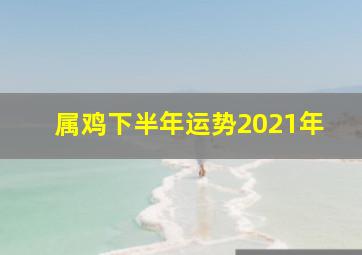 属鸡下半年运势2021年